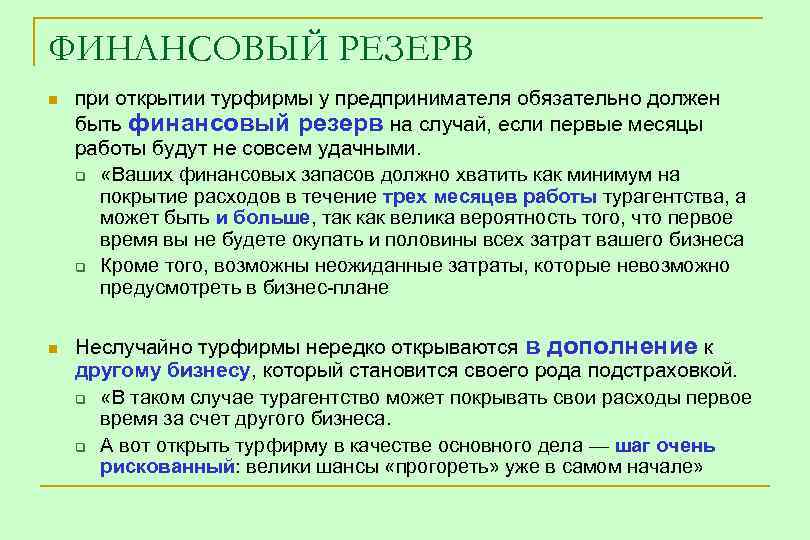 ФИНАНСОВЫЙ РЕЗЕРВ

при открытии турфирмы у предпринимателя обязательно должен быть финансовый резерв на случай, если первые месяцы работы будут не совсем удачными.

«Ваших финансовых запасов должно хватить как минимум на покрытие расходов в течение трех месяцев работы турагентства, а может быть и больше, так как велика вероятность того, что первое время вы не будете окупать и половины всех затрат вашего бизнеса

Кроме того, возможны неожиданные затраты, которые невозможно предусмотреть в бизнес-плане

Неслучайно турфирмы нередко открываются в дополнение к другому бизнесу, который становится своего рода подстраховкой.

«В таком случае турагентство может покрывать свои расходы первое время за счет другого бизнеса.

А вот открыть турфирму в качестве основного дела — шаг очень рискованный: велики шансы «прогореть» уже в самом начале»